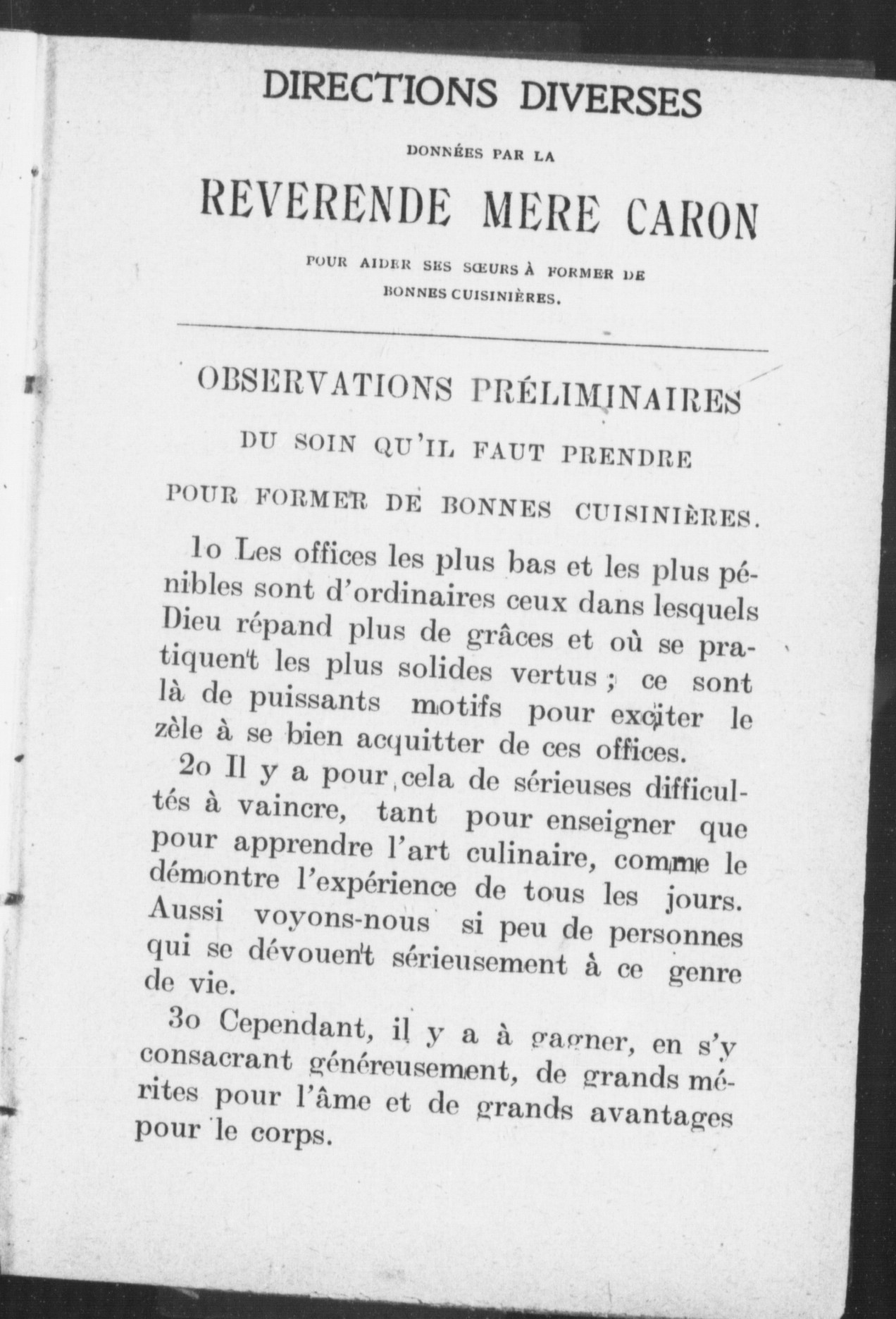 DIRECTIONS DIVERSES

DONNÉES PAR LA

REVERENDE MERE CARON

POUR AIDER SES SŒURS À FORMER DE BONNES CUISINIÈRES.

OBSERVATIONS PRÉLIMINAIRES

DU SOIN QU'IL FAUT PRENDRE

POUR FORMER DE BONNES CUISINIÈRES.

1o Les offices les plus bas et les plus pénibles sont d'ordinaires ceux dans lesquels Dieu répand plus de grâces et où se pratiquent les plus solides vertus ; ce sont là de puissants motifs pour exciter le zèle à se bien acquitter de ces offices.

2o Il y a pour cela de sérieuses difficultés à vaincre, tant pour enseigner que pour apprendre l'art culinaire, comme le démontre l'expérience de tous les jours. Aussi voyons-nous si peu de personnes qui se dévouent sérieusement à ce genre de vie.

3o Cependant, il y a à gagner, en s'y consacrant généreusement, de grands mérites pour l'âme et de grands avantages pour le corps.